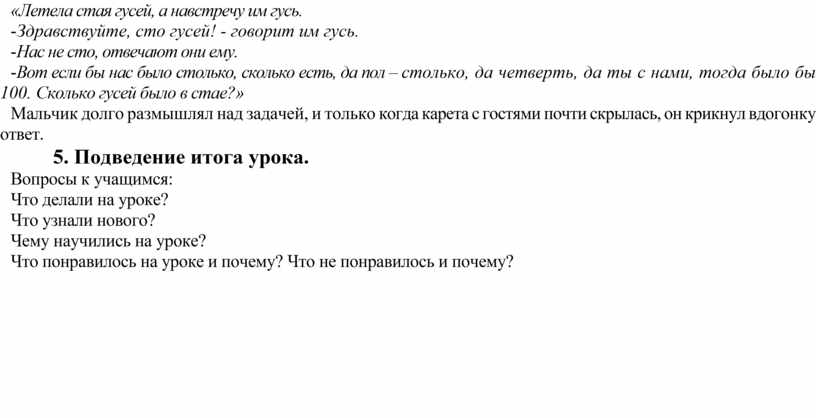 «Летела стая гусей, а навстречу им гусь.
-Здравствуйте, сто гусей! - говорит им гусь.
-Нас не сто, отвечают они ему.
-Вот если бы нас было столько, сколько есть, да пол – столько, да четверть, да ты с нами, тогда было бы 100. Сколько гусей было в стае?»
Мальчик долго размышлял над задачей, и только когда карета с гостями почти скрылась, он крикнул вдогонку ответ.

5. Подведение итога урока.

Вопросы к учащимся:
Что делали на уроке?
Что узнали нового?
Чему научились на уроке?
Что понравилось на уроке и почему? Что не понравилось и почему?